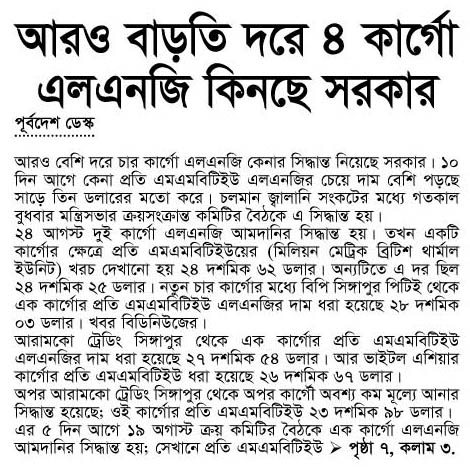 আরও বাড়তি দরে ৪ কার্গো এলএনজি কিনছে সরকার

পূর্বদেশ ডেস্ক

আরও বেশি দরে চার কার্গো এলএনজি কেনার সিদ্ধান্ত নিয়েছে সরকার। ১০ দিন আগে কেনা প্রতি এমএমবিটিইউ এলএনজির চেয়ে দাম বেশি পড়ছে সাড়ে তিন ডলারের মতো করে। চলমান জ্বালানি সংকটের মধ্যে গতকাল বুধবার মন্ত্রিসভার ক্রয়সংক্রান্ত কমিটির বৈঠকে এ সিদ্ধান্ত হয়।

২৪ আগস্ট দুই কার্গো এলএনজি আমদানির সিদ্ধান্ত হয়। তখন একটি কার্গোর ক্ষেত্রে প্রতি এমএমবিটিইউয়ের (মিলিয়ন মেট্রিক ব্রিটিশ থার্মাল ইউনিট) খরচ দেখানো হয় ২৪ দশমিক ৬২ ডলার। অন্যটিতে এ দর ছিল ২৪ দশমিক ২৫ ডলার। নতুন চার কার্গোর মধ্যে বিপি সিঙ্গাপুর পিটিই থেকে এক কার্গোর প্রতি এমএমবিটিইউ এলএনজির দাম ধরা হয়েছে ২৮ দশমিক ০৩ ডলার। খবর বিডিনিউজের।

আরামকো ট্রেডিং সিঙ্গাপুর থেকে এক কার্গোর প্রতি এমএমবিটিইউ এলএনজির দাম ধরা হয়েছে ২৭ দশমিক ৫৪ ডলার। আর ভাইটল এশিয়ার কার্গোর প্রতি এমএমবিটিইউ ধরা হয়েছে ২৬ দশমিক ৬৭ ডলার।

অপর আরামকো ট্রেডিং সিঙ্গাপুর থেকে অপর কার্গো অবশ্য কম মূল্যে আনার সিদ্ধান্ত হয়েছে; ওই কার্গোর প্রতি এমএমবিটিইউ ২৩ দশমিক ৯৮ ডলার।

এর ৫ দিন আগে ১৯ অগাস্ট ক্রয় কমিটির বৈঠকে এক কার্গো এলএনজি আমদানির সিদ্ধান্ত হয়; সেখানে প্রতি এমএমবিটিইউ ➤ পৃষ্ঠা ৭, কলাম ৩.